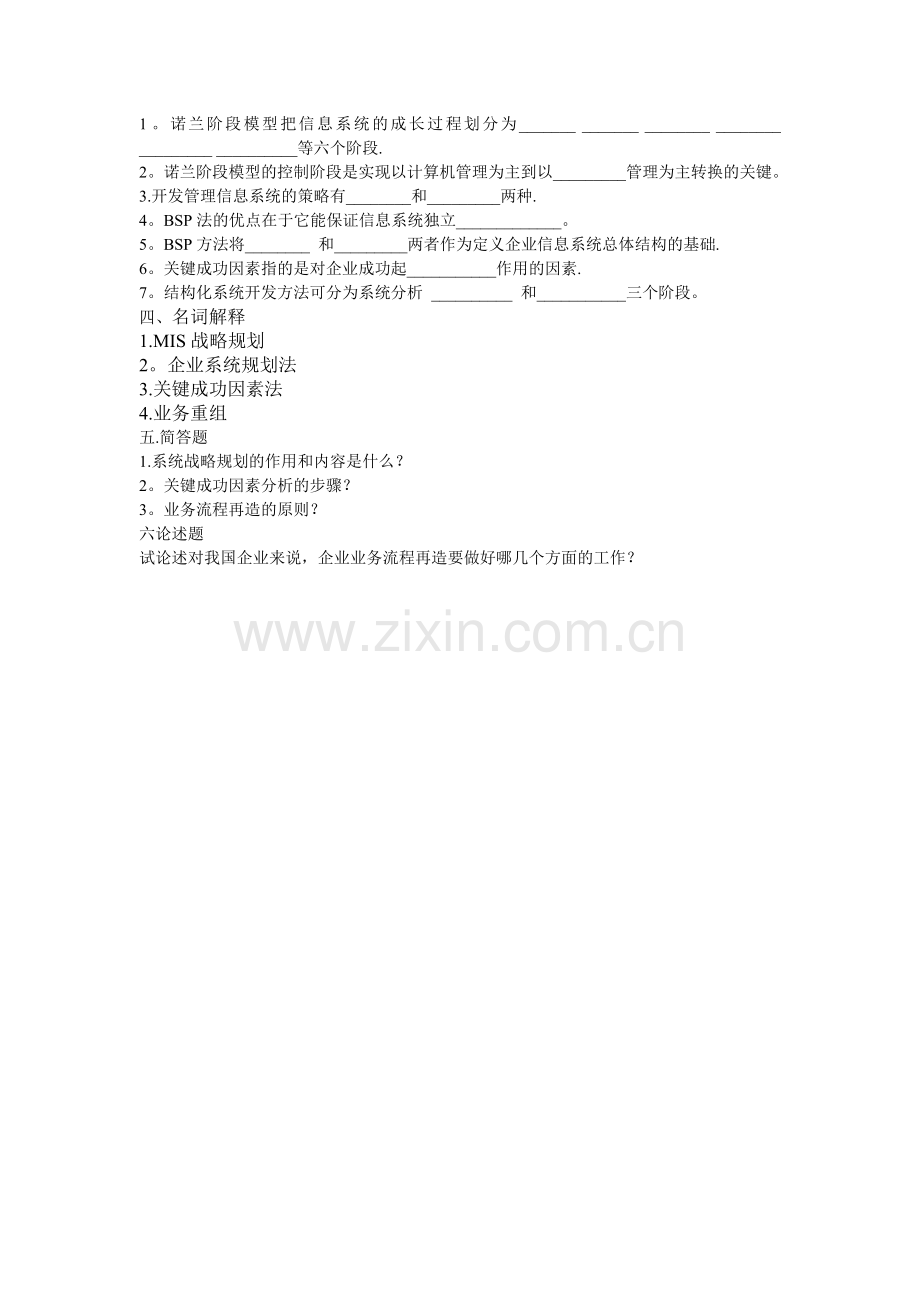 1。诺兰阶段模型把信息系统的成长过程划分为____ ____ ____ ____ ____ ____等六个阶段.

2。诺兰阶段模型的控制阶段是实现以计算机管理为主到以____管理为主转换的关键。

3.开发管理信息系统的策略有____和____两种.

4。BSP法的优点在于它能保证信息系统独立____。

5。BSP方法将____ 和____两者作为定义企业信息系统总体结构的基础.

6。关键成功因素指的是对企业成功起____作用的因素.

7。结构化系统开发方法可分为系统分析 ____ 和____三个阶段。

四、名词解释

1.MIS战略规划

2。企业系统规划法

3.关键成功因素法

4.业务重组

五.简答题

1.系统战略规划的作用和内容是什么？

2。关键成功因素分析的步骤？

3。业务流程再造的原则？

六论述题

试论述对我国企业来说，企业业务流程再造要做好哪几个方面的工作？

www.zixin.com.cn